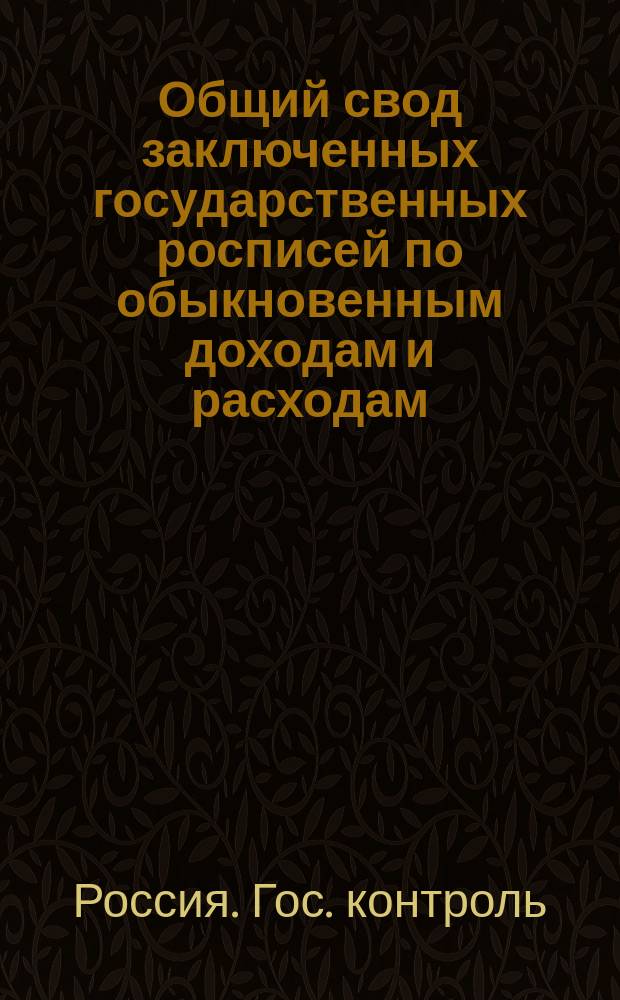 Общий свод заключенных государственных росписей по обыкновенным доходам и расходам

Россия. Гос. контроль